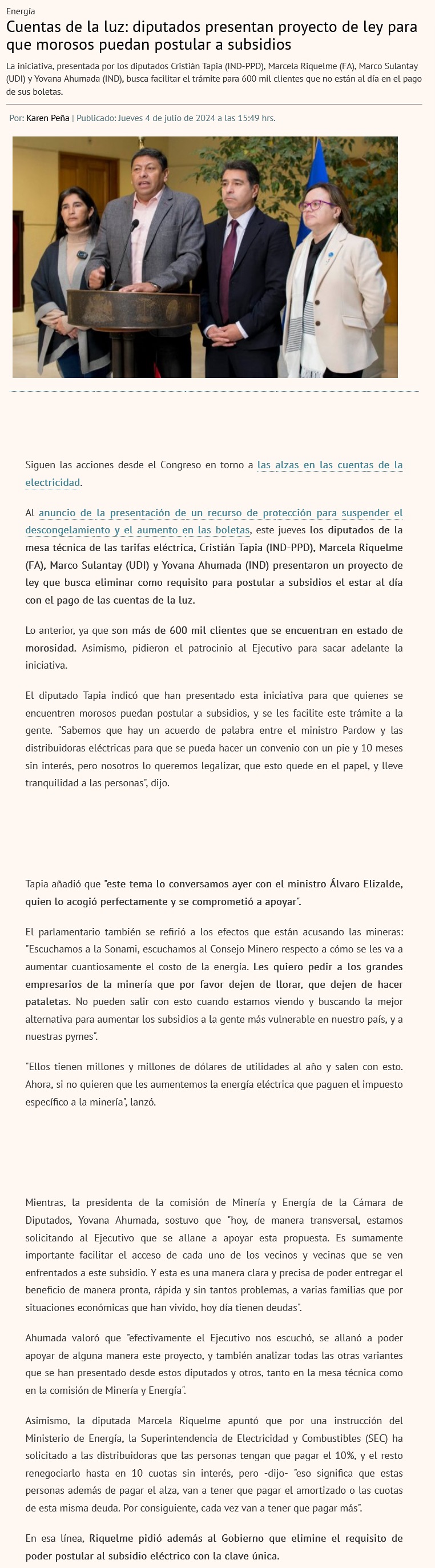 Energía

Cuentas de la luz: diputados presentan proyecto de ley para que morosos puedan postular a subsidios

La iniciativa, presentada por los diputados Cristián Tapia (IND-PPD), Marcela Riquelme (FA), Marco Sulantay (UDI) y Yovana Ahumada (IND), busca facilitar el trámite para 600 mil clientes que no están al día en el pago de sus boletas.

Por: Karen Peña | Publicado: Jueves 4 de julio de 2024 a las 15:49 hrs.

Siguen las acciones desde el Congreso en torno a las alzas en las cuentas de la electricidad.

Al anuncio de la presentación de un recurso de protección para suspender el descongelamiento y el aumento en las boletas, este jueves los diputados de la mesa técnica de las tarifas eléctrica, Cristián Tapia (IND-PPD), Marcela Riquelme (FA), Marco Sulantay (UDI) y Yovana Ahumada (IND) presentaron un proyecto de ley que busca eliminar como requisito para postular a subsidios el estar al día con el pago de las cuentas de la luz.

Lo anterior, ya que son más de 600 mil clientes que se encuentran en estado de morosidad. Asimismo, pidieron el patrocinio al Ejecutivo para sacar adelante la iniciativa.

El diputado Tapia indicó que han presentado esta iniciativa para que quienes se encuentren morosos puedan postular a subsidios, y se les facilite este trámite a la gente. "Sabemos que hay un acuerdo de palabra entre el ministro Pardow y las distribuidoras eléctricas para que se pueda hacer un convenio con un pie y 10 meses sin interés, pero nosotros lo queremos legalizar, que esto quede en el papel, y lleve tranquilidad a las personas", dijo.

Tapia añadió que "este tema lo conversamos ayer con el ministro Álvaro Elizalde, quien lo acogió perfectamente y se comprometió a apoyar".

El parlamentario también se refirió a los efectos que están acusando las mineras: "Escuchamos a la Sonami, escuchamos al Consejo Minero respecto a cómo se les va a aumentar cuantiosamente el costo de la energía. Les quiero pedir a los grandes empresarios de la minería que por favor dejen de llorar, que dejen de hacer pataletas. No pueden salir con esto cuando estamos viendo y buscando la mejor alternativa para aumentar los subsidios a la gente más vulnerable en nuestro país, y a nuestras pymes".

"Ellos tienen millones y millones de dólares de utilidades al año y salen con esto. Ahora, si no quieren que les aumentemos la energía eléctrica que paguen el impuesto específico a la minería", lanzó.

Mientras, la presidenta de la comisión de Minería y Energía de la Cámara de Diputados, Yovana Ahumada, sostuvo que "hoy, de manera transversal, estamos solicitando al Ejecutivo que se allane a apoyar esta propuesta. Es sumamente importante facilitar el acceso de cada uno de los vecinos y vecinas que se ven enfrentados a este subsidio. Y esta es una manera clara y precisa de poder entregar el beneficio de manera pronta, rápida y sin tantos problemas, a varias familias que por situaciones económicas que han vivido, hoy día tienen deudas".

Ahumada valoró que "efectivamente el Ejecutivo nos escuchó, se allanó a poder apoyar de alguna manera este proyecto, y también analizar todas las otras variantes que se han presentado desde estos diputados y otros, tanto en la mesa técnica como en la comisión de Minería y Energía".

Asimismo, la diputada Marcela Riquelme apuntó que por una instrucción del Ministerio de Energía, la Superintendencia de Electricidad y Combustibles (SEC) ha solicitado a las distribuidoras que las personas tengan que pagar el 10%, y el resto renegociarlo hasta en 10 cuotas sin interés, pero -dijo- "eso significa que estas personas además de pagar el alza, van a tener que pagar el amortizado o las cuotas de esta misma deuda. Por consiguiente, cada vez van a tener que pagar más".

En esa línea, Riquelme pidió además al Gobierno que elimine el requisito de poder postular al subsidio eléctrico con la clave única.